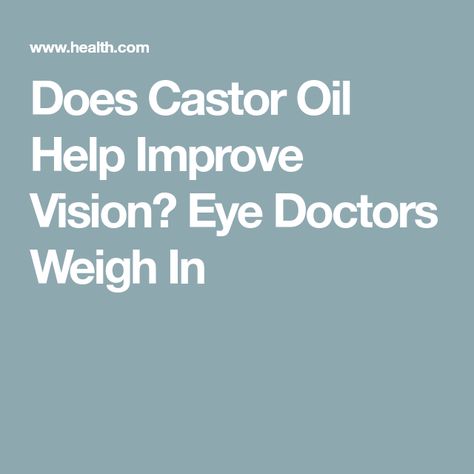 www.health.com

Does Castor Oil Help Improve Vision? Eye Doctors Weigh In